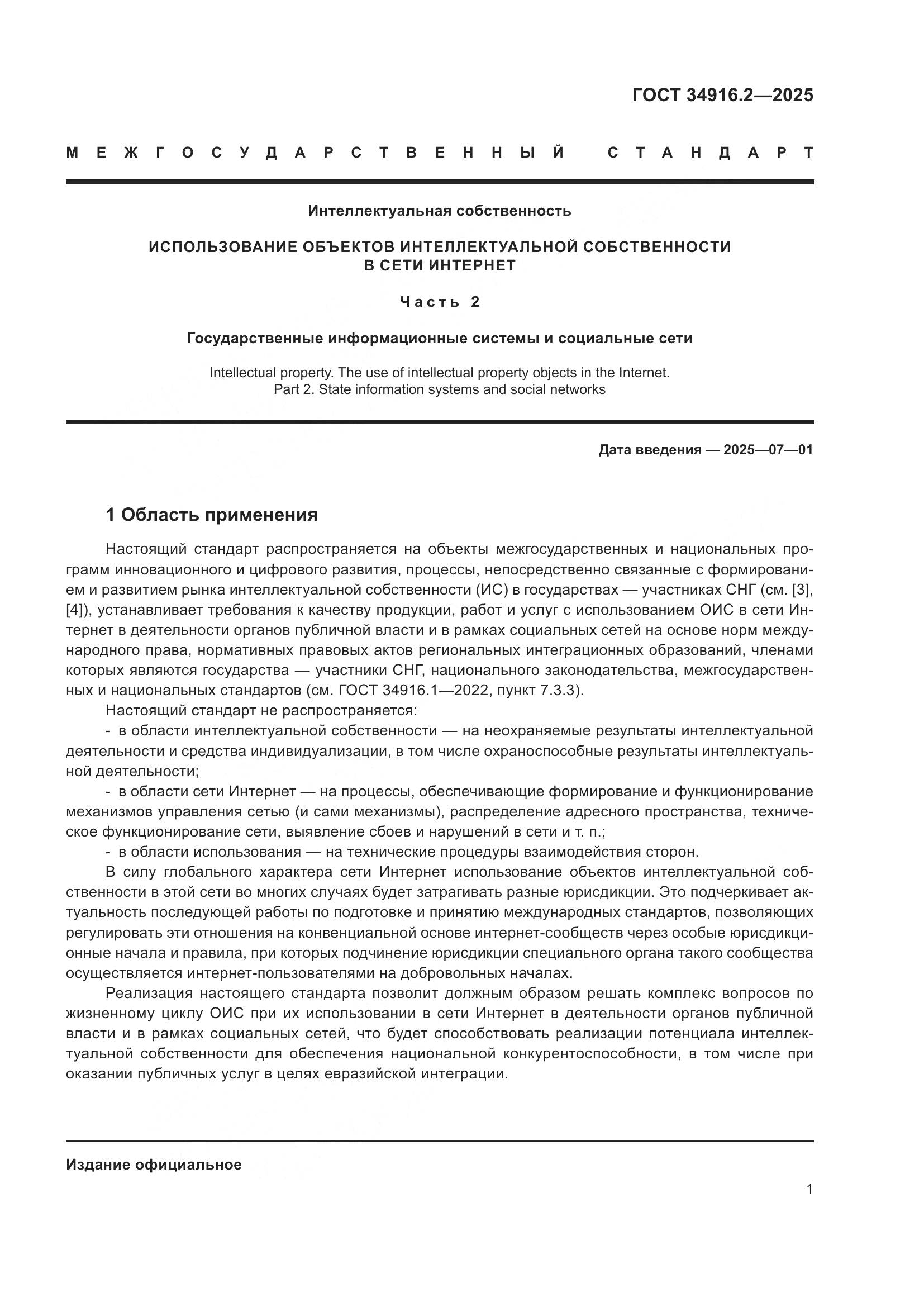 ГОСТ 34916.2—2025

МЕЖГОСУДАРСТВЕННЫЙ СТАНДАРТ

Интеллектуальная собственность

ИСПОЛЬЗОВАНИЕ ОБЪЕКТОВ ИНТЕЛЛЕКТУАЛЬНОЙ СОБСТВЕННОСТИ В СЕТИ ИНТЕРНЕТ

Часть 2

Государственные информационные системы и социальные сети

Intellectual property. The use of intellectual property objects in the Internet. Part 2. State information systems and social networks

Дата введения — 2025—07—01

1 Область применения

Настоящий стандарт распространяется на объекты межгосударственных и национальных программ инновационного и цифрового развития, процессы, непосредственно связанные с формированием и развитием рынка интеллектуальной собственности (ИС) в государствах — участниках СНГ (см. [3], [4]), устанавливает требования к качеству продукции, работ и услуг с использованием ОИС в сети Интернет в деятельности органов публичной власти и в рамках социальных сетей на основе норм международного права, нормативных правовых актов региональных интеграционных образований, членами которых являются государства — участники СНГ, национального законодательства, межгосударственных и национальных стандартов (см. ГОСТ 34916.1—2022, пункт 7.3.3).

Настоящий стандарт не распространяется:

- в области интеллектуальной собственности — на неохраняемые результаты интеллектуальной деятельности и средства индивидуализации, в том числе охраноспособные результаты интеллектуальной деятельности;

- в области сети Интернет — на процессы, обеспечивающие формирование и функционирование механизмов управления сетью (и сами механизмы), распределение адресного пространства, техническое функционирование сети, выявление сбоев и нарушений в сети и т. п.;

- в области использования — на технические процедуры взаимодействия сторон.

В силу глобального характера сети Интернет использование объектов интеллектуальной собственности в этой сети во многих случаях будет затрагивать разные юрисдикции. Это подчеркивает актуальность последующей работы по подготовке и принятию международных стандартов, позволяющих регулировать эти отношения на конвенциальной основе интернет-сообществ через особые юрисдикционные начала и правила, при которых подчинение юрисдикции специального органа такого сообщества осуществляется интернет-пользователями на добровольных началах.

Реализация настоящего стандарта позволит должным образом решать комплекс вопросов по жизненному циклу ОИС при их использовании в сети Интернет в деятельности органов публичной власти и в рамках социальных сетей, что будет способствовать реализации потенциала интеллектуальной собственности для обеспечения национальной конкурентоспособности, в том числе при оказании публичных услуг в целях евразийской интеграции.

Издание официальное

1